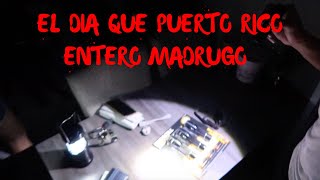 EL DIA QUE PUERTO RICO ENTERO MADRUGO